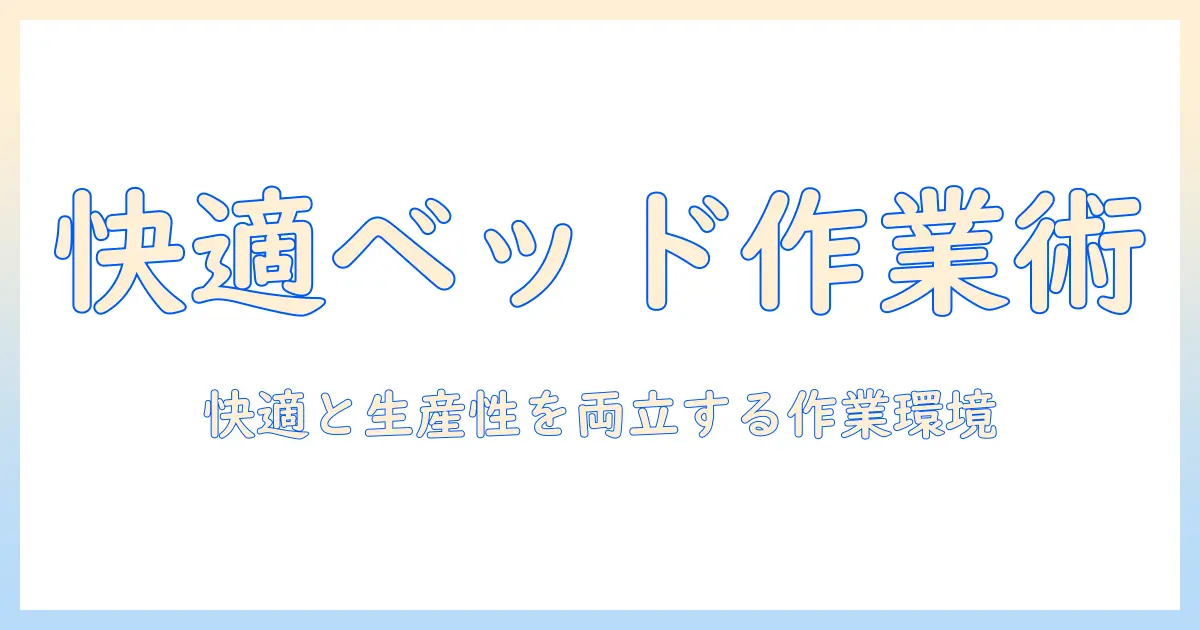 快適ベッド作業術

快適と生産性を両立する作業環境